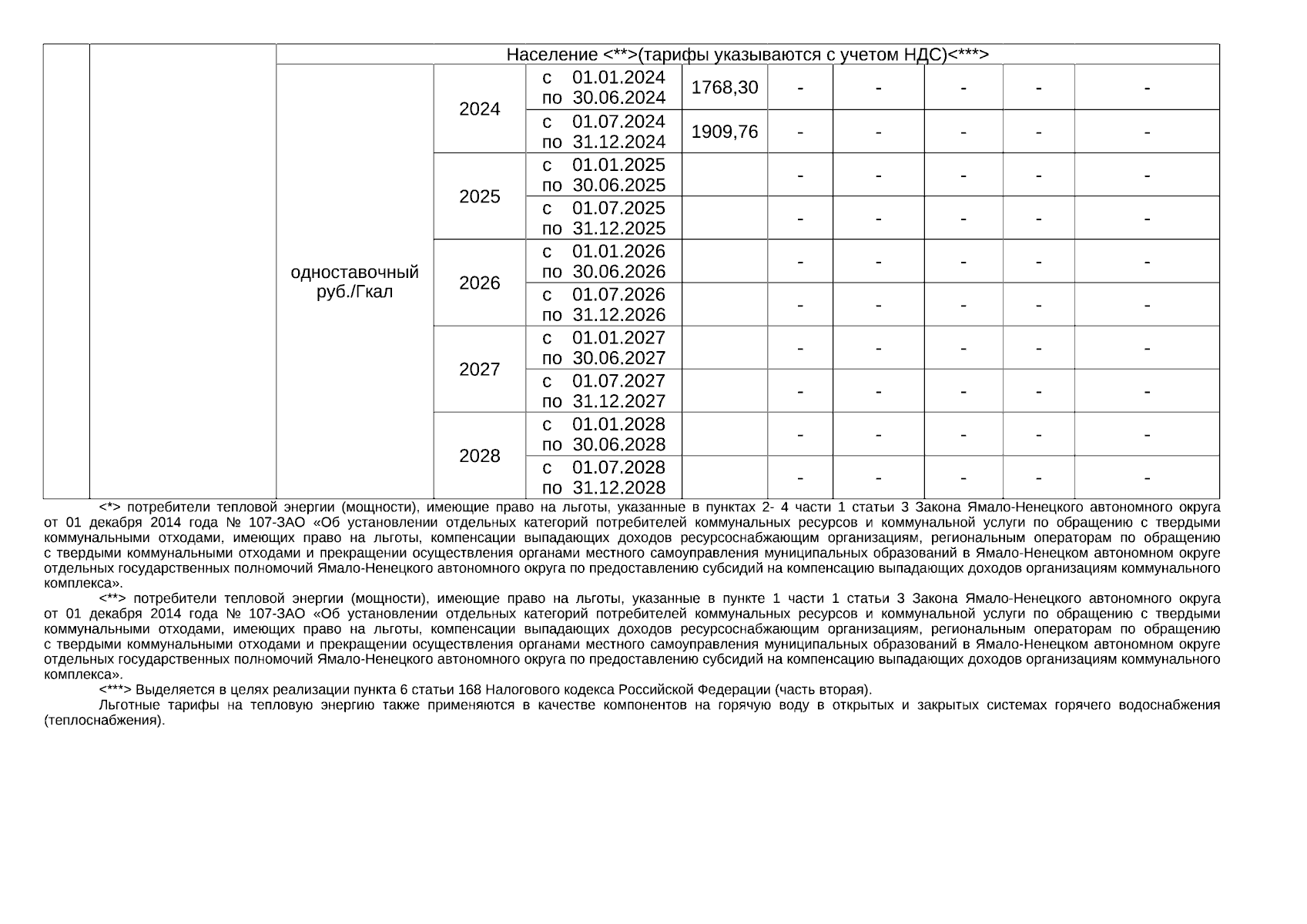 | | | Население <**>(тарифы указываются с учетом НДС)<***> | | | | | | | | |
|---|---|---|---|---|---|---|---|---|---|---|
| | | одноставочный руб./Гкал | 2024 | с 01.01.2024 по 30.06.2024 | 1768,30 | - | - | - | - | - |
| | | | | с 01.07.2024 по 31.12.2024 | 1909,76 | - | - | - | - | - |
| | | | 2025 | с 01.01.2025 по 30.06.2025 | | - | - | - | - | - |
| | | | | с 01.07.2025 по 31.12.2025 | | - | - | - | - | - |
| | | | 2026 | с 01.01.2026 по 30.06.2026 | | - | - | - | - | - |
| | | | | с 01.07.2026 по 31.12.2026 | | - | - | - | - | - |
| | | | 2027 | с 01.01.2027 по 30.06.2027 | | - | - | - | - | - |
| | | | | с 01.07.2027 по 31.12.2027 | | - | - | - | - | - |
| | | | 2028 | с 01.01.2028 по 30.06.2028 | | - | - | - | - | - |
| | | | | с 01.07.2028 по 31.12.2028 | | - | - | - | - | - |

<*> потребители тепловой энергии (мощности), имеющие право на льготы, указанные в пунктах 2- 4 части 1 статьи 3 Закона Ямало-Ненецкого автономного округа от 01 декабря 2014 года № 107-ЗАО «Об установлении отдельных категорий потребителей коммунальных ресурсов и коммунальной услуги по обращению с твердыми коммунальными отходами, имеющих право на льготы, компенсации выпадающих доходов ресурсоснабжающим организациям, региональным операторам по обращению с твердыми коммунальными отходами и прекращении осуществления органами местного самоуправления муниципальных образований в Ямало-Ненецком автономном округе отдельных государственных полномочий Ямало-Ненецкого автономного округа по предоставлению субсидий на компенсацию выпадающих доходов организациям коммунального комплекса».

<**> потребители тепловой энергии (мощности), имеющие право на льготы, указанные в пункте 1 части 1 статьи 3 Закона Ямало-Ненецкого автономного округа от 01 декабря 2014 года № 107-ЗАО «Об установлении отдельных категорий потребителей коммунальных ресурсов и коммунальной услуги по обращению с твердыми коммунальными отходами, имеющих право на льготы, компенсации выпадающих доходов ресурсоснабжающим организациям, региональным операторам по обращению с твердыми коммунальными отходами и прекращении осуществления органами местного самоуправления муниципальных образований в Ямало-Ненецком автономном округе отдельных государственных полномочий Ямало-Ненецкого автономного округа по предоставлению субсидий на компенсацию выпадающих доходов организациям коммунального комплекса».

<***> Выделяется в целях реализации пункта 6 статьи 168 Налогового кодекса Российской Федерации (часть вторая).

Льготные тарифы на тепловую энергию также применяются в качестве компонентов на горячую воду в открытых и закрытых системах горячего водоснабжения (теплоснабжения).